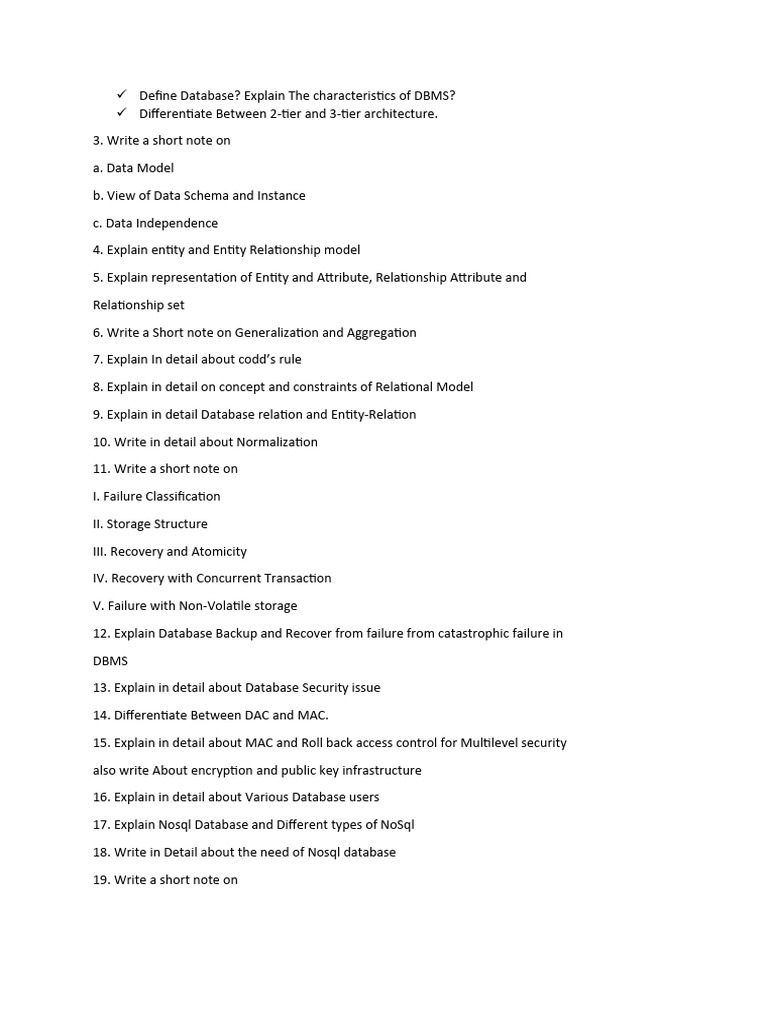 ✓ Define Database? Explain The characteristics of DBMS?
✓ Differentiate Between 2-tier and 3-tier architecture.

3. Write a short note on

a. Data Model

b. View of Data Schema and Instance

c. Data Independence

4. Explain entity and Entity Relationship model

5. Explain representation of Entity and Attribute, Relationship Attribute and Relationship set

6. Write a Short note on Generalization and Aggregation

7. Explain In detail about codd's rule

8. Explain in detail on concept and constraints of Relational Model

9. Explain in detail Database relation and Entity-Relation

10. Write in detail about Normalization

11. Write a short note on

I. Failure Classification

II. Storage Structure

III. Recovery and Atomicity

IV. Recovery with Concurrent Transaction

V. Failure with Non-Volatile storage

12. Explain Database Backup and Recover from failure from catastrophic failure in DBMS

13. Explain in detail about Database Security issue

14. Differentiate Between DAC and MAC.

15. Explain in detail about MAC and Roll back access control for Multilevel security also write About encryption and public key infrastructure

16. Explain in detail about Various Database users

17. Explain Nosql Database and Different types of NoSql

18. Write in Detail about the need of Nosql database

19. Write a short note on